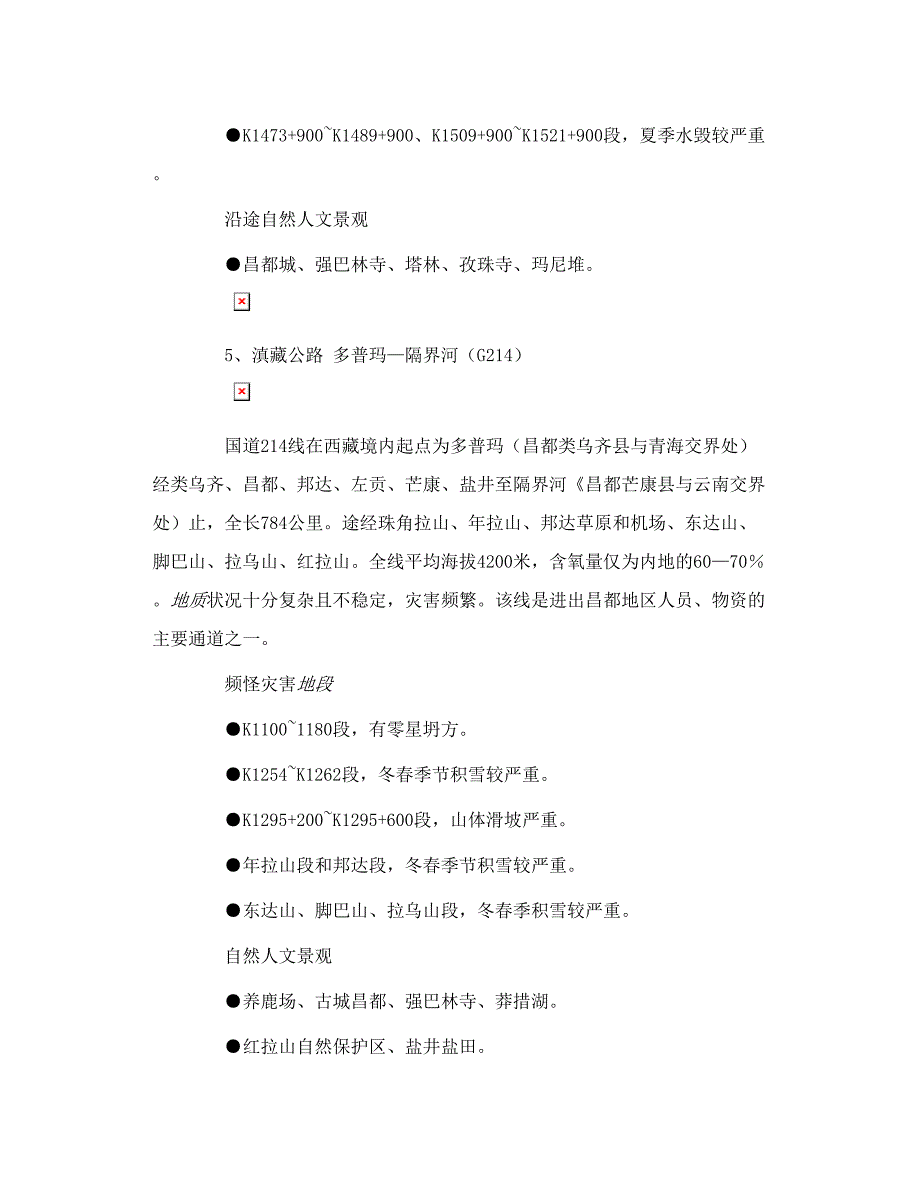 ●K1473+900~K1489+900、K1509+900~K1521+900段，夏季水毁较严重。

沿途自然人文景观

●昌都城、强巴林寺、塔林、孜珠寺、玛尼堆。

5、滇藏公路 多普玛—隔界河（G214）

国道214线在西藏境内起点为多普玛（昌都类乌齐县与青海交界处）经类乌齐、昌都、邦达、左贡、芒康、盐井至隔界河《昌都芒康县与云南交界处）止，全长784公里。途经珠角拉山、年拉山、邦达草原和机场、东达山、脚巴山、拉乌山、红拉山。全线平均海拔4200米，含氧量仅为内地的60—70%。地质状况十分复杂且不稳定，灾害频繁。该线是进出昌都地区人员、物资的主要通道之一。

频怪灾害地段

●K1100~1180段，有零星坍方。

●K1254~K1262段，冬春季节积雪较严重。

●K1295+200~K1295+600段，山体滑坡严重。

●年拉山段和邦达段，冬春季节积雪较严重。

●东达山、脚巴山、拉乌山段，冬春季积雪较严重。

自然人文景观

●养鹿场、古城昌都、强巴林寺、莽措湖。

●红拉山自然保护区、盐井盐田。